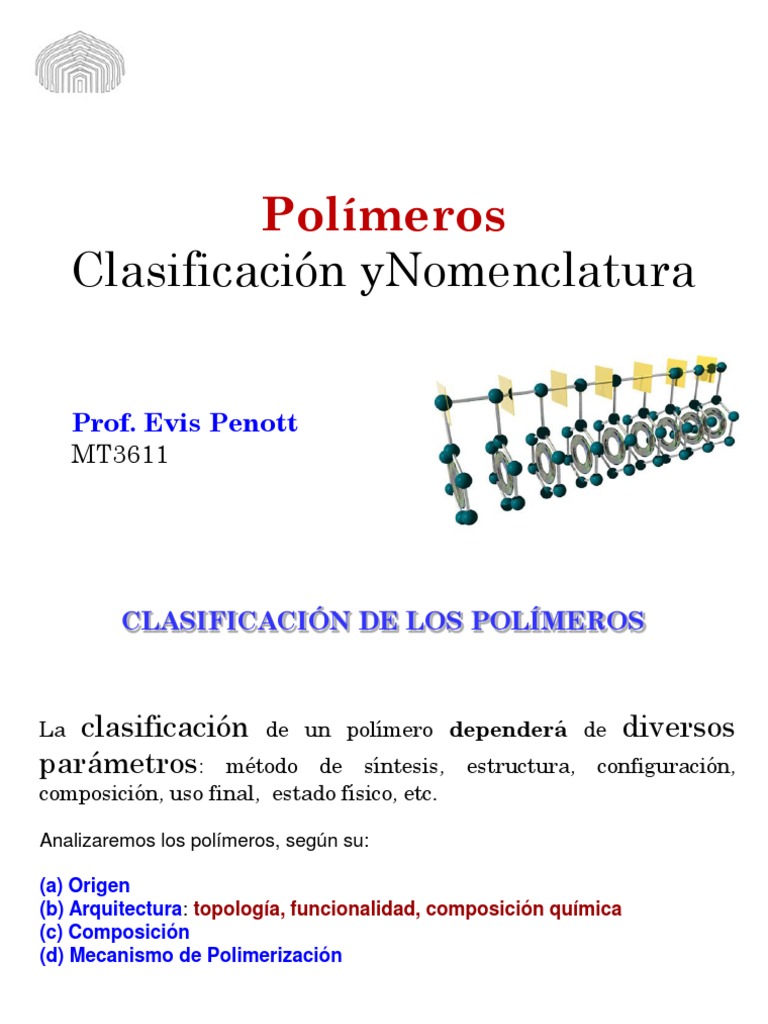 Polímeros
Clasificación yNomenclatura

Prof. Evis Penott
MT3611

CLASIFICACIÓN DE LOS POLÍMEROS

La clasificación de un polímero dependerá de diversos parámetros: método de síntesis, estructura, configuración, composición, uso final, estado físico, etc.

Analizaremos los polímeros, según su:

(a) Origen
(b) Arquitectura: topología, funcionalidad, composición química
(c) Composición
(d) Mecanismo de Polimerización